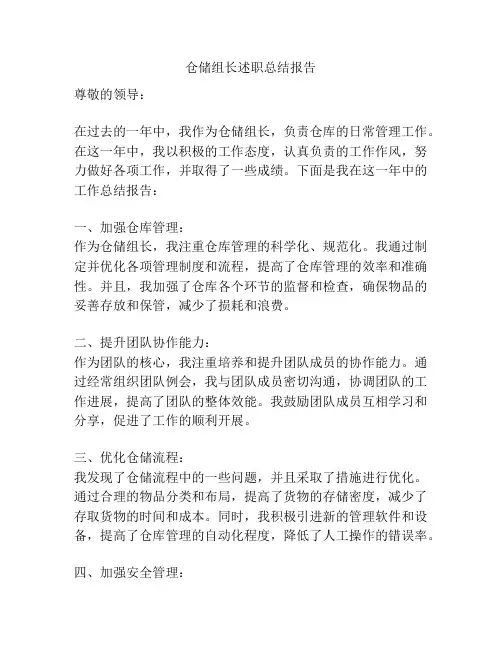 仓储组长述职总结报告

尊敬的领导：

在过去的一年中，我作为仓储组长，负责仓库的日常管理工作。在这一年中，我以积极的工作态度，认真负责的工作作风，努力做好各项工作，并取得了一些成绩。下面是我在这一年中的工作总结报告：

一、加强仓库管理：
作为仓储组长，我注重仓库管理的科学化、规范化。我通过制定并优化各项管理制度和流程，提高了仓库管理的效率和准确性。并且，我加强了仓库各个环节的监督和检查，确保物品的妥善存放和保管，减少了损耗和浪费。

二、提升团队协作能力：
作为团队的核心，我注重培养和提升团队成员的协作能力。通过经常组织团队例会，我与团队成员密切沟通，协调团队的工作进展，提高了团队的整体效能。我鼓励团队成员互相学习和分享，促进了工作的顺利开展。

三、优化仓储流程：
我发现了仓储流程中的一些问题，并且采取了措施进行优化。通过合理的物品分类和布局，提高了货物的存储密度，减少了存取货物的时间和成本。同时，我积极引进新的管理软件和设备，提高了仓库管理的自动化程度，降低了人工操作的错误率。

四、加强安全管理：